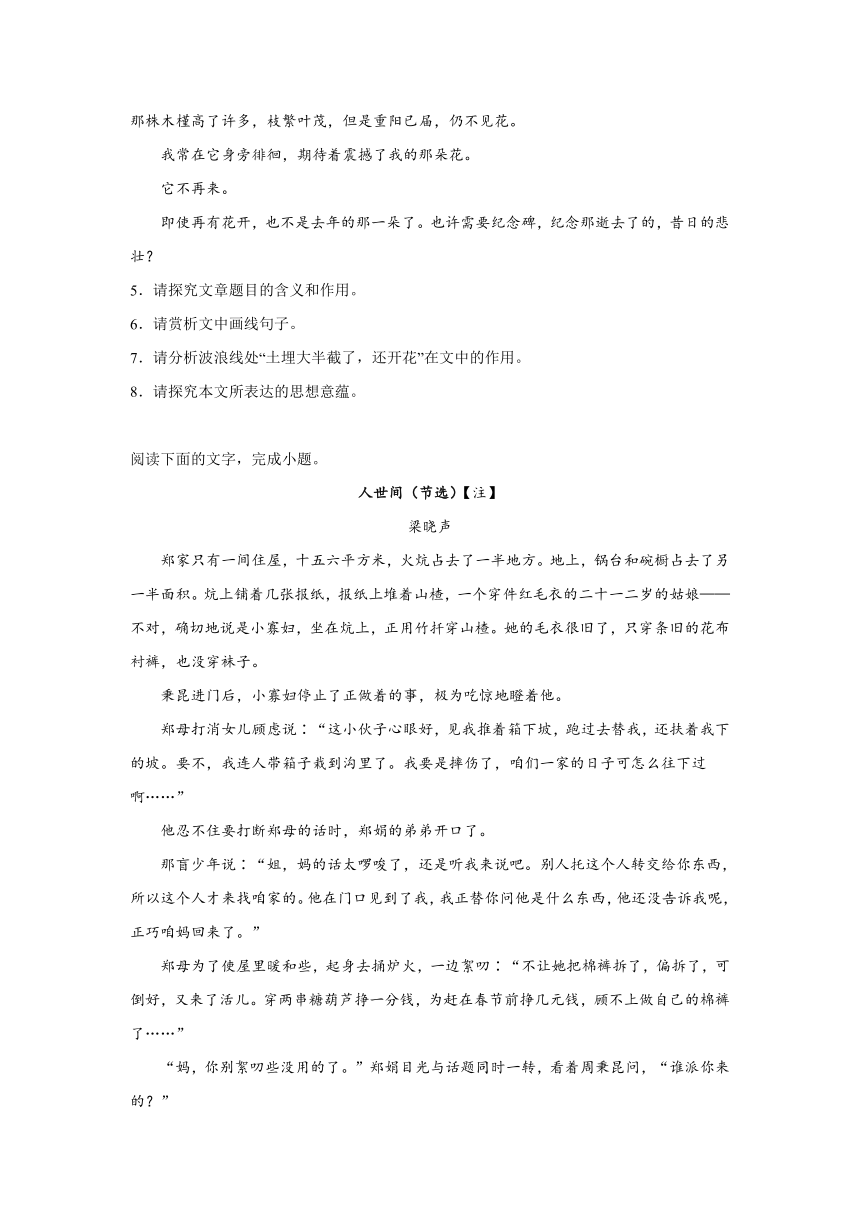 那株木槿高了许多，枝繁叶茂，但是重阳已届，仍不见花。

我常在它身旁徘徊，期待着震撼了我的那朵花。

它不再来。

即使再有花开，也不是去年的那一朵了。也许需要纪念碑，纪念那逝去了的，昔日的悲壮？

5．请探究文章题目的含义和作用。

6．请赏析文中画线句子。

7．请分析波浪线处“土埋大半截了，还开花”在文中的作用。

8．请探究本文所表达的思想意蕴。

阅读下面的文字，完成小题。

人世间（节选）【注】

梁晓声

郑家只有一间住屋，十五六平方米，火炕占去了一半地方。地上，锅台和碗橱占去了另一半面积。炕上铺着几张报纸，报纸上堆着山楂，一个穿件红毛衣的二十一二岁的姑娘——不对，确切地说是小寡妇，坐在炕上，正用竹扦穿山楂。她的毛衣很旧了，只穿条旧的花布衬裤，也没穿袜子。

秉昆进门后，小寡妇停止了正做着的事，极为吃惊地瞪着他。

郑母打消女儿顾虑说：“这小伙子心眼好，见我推着箱下坡，跑过去替我，还扶着我下的坡。要不，我连人带箱子栽到沟里了。我要是摔伤了，咱们一家的日子可怎么往下过啊……”

他忍不住要打断郑母的话时，郑娟的弟弟开口了。

那盲少年说：“姐，妈的话太啰唆了，还是听我来说吧。别人托这个人转交给你东西，所以这个人才来找咱家的。他在门口见到了我，我正替你问他是什么东西，他还没告诉我呢，正巧咱妈回来了。”

郑母为了使屋里暖和些，起身去捅炉火，一边絮叨：“不让她把棉裤拆了，偏拆了，可倒好，又来了活儿。穿两串糖葫芦挣一分钱，为赶在春节前挣几元钱，顾不上做自己的棉裤了……”

“妈，你别絮叨些没用的了。”郑娟目光与话题同时一转，看着周秉昆问，“谁派你来的？”